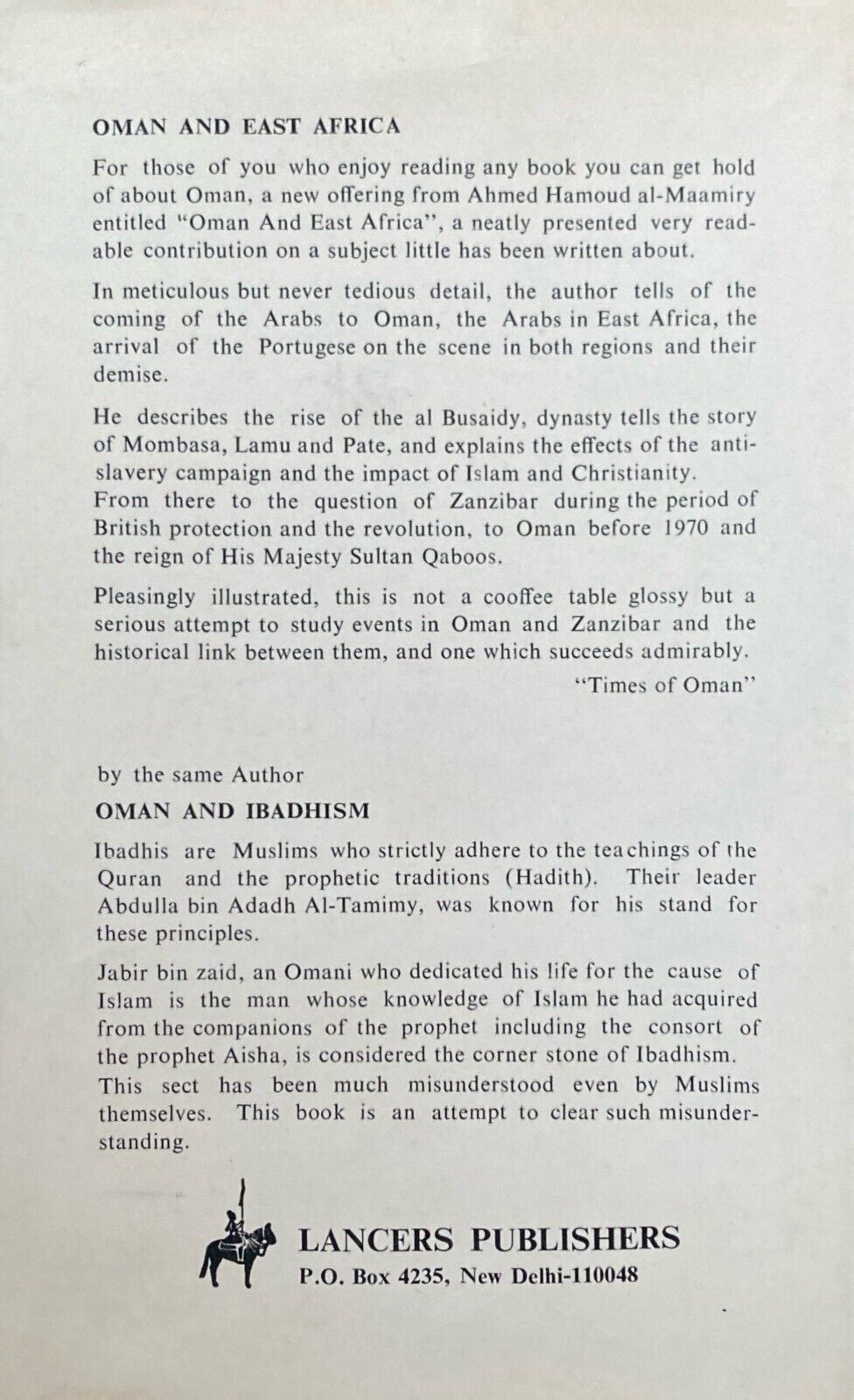 OMAN AND EAST AFRICA

For those of you who enjoy reading any book you can get hold of about Oman, a new offering from Ahmed Hamoud al-Maamiry entitled "Oman And East Africa", a neatly presented very readable contribution on a subject little has been written about.

In meticulous but never tedious detail, the author tells of the coming of the Arabs to Oman, the Arabs in East Africa, the arrival of the Portugese on the scene in both regions and their demise.

He describes the rise of the al Busaidy, dynasty tells the story of Mombasa, Lamu and Pate, and explains the effects of the anti-slavery campaign and the impact of Islam and Christianity. From there to the question of Zanzibar during the period of British protection and the revolution, to Oman before 1970 and the reign of His Majesty Sultan Qaboos.

Pleasingly illustrated, this is not a cooffee table glossy but a serious attempt to study events in Oman and Zanzibar and the historical link between them, and one which succeeds admirably.

"Times of Oman"

by the same Author

OMAN AND IBADHISM

Ibadhis are Muslims who strictly adhere to the teachings of the Quran and the prophetic traditions (Hadith). Their leader Abdulla bin Adadh Al-Tamimy, was known for his stand for these principles.

Jabir bin zaid, an Omani who dedicated his life for the cause of Islam is the man whose knowledge of Islam he had acquired from the companions of the prophet including the consort of the prophet Aisha, is considered the corner stone of Ibadhism. This sect has been much misunderstood even by Muslims themselves. This book is an attempt to clear such misunderstanding.

LANCERS PUBLISHERS
P.O. Box 4235, New Delhi-110048